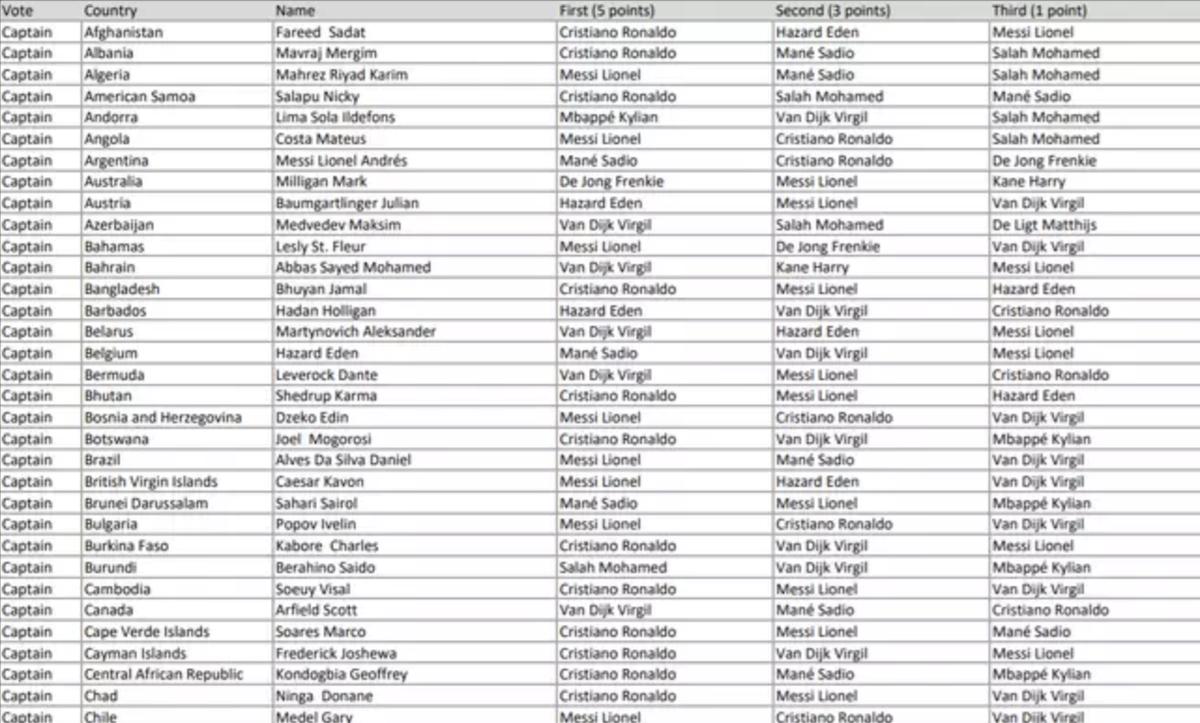 | Vote | Country | Name | First (5 points) | Second (3 points) | Third (1 point) |
|---|---|---|---|---|---|
| Captain | Afghanistan | Fareed Sadat | Cristiano Ronaldo | Hazard Eden | Messi Lionel |
| Captain | Albania | Mavraj Mergim | Cristiano Ronaldo | Mané Sadio | Salah Mohamed |
| Captain | Algeria | Mahrez Riyad Karim | Messi Lionel | Mané Sadio | Salah Mohamed |
| Captain | American Samoa | Salapu Nicky | Cristiano Ronaldo | Salah Mohamed | Mané Sadio |
| Captain | Andorra | Lima Sola Ildefons | Mbappé Kylian | Van Dijk Virgil | Salah Mohamed |
| Captain | Angola | Costa Mateus | Messi Lionel | Cristiano Ronaldo | Salah Mohamed |
| Captain | Argentina | Messi Lionel Andrés | Mané Sadio | Cristiano Ronaldo | De Jong Frenkie |
| Captain | Australia | Milligan Mark | De Jong Frenkie | Messi Lionel | Kane Harry |
| Captain | Austria | Baumgartlinger Julian | Hazard Eden | Messi Lionel | Van Dijk Virgil |
| Captain | Azerbaijan | Medvedev Maksim | Van Dijk Virgil | Salah Mohamed | De Ligt Matthijs |
| Captain | Bahamas | Lesly St. Fleur | Messi Lionel | De Jong Frenkie | Van Dijk Virgil |
| Captain | Bahrain | Abbas Sayed Mohamed | Van Dijk Virgil | Kane Harry | Messi Lionel |
| Captain | Bangladesh | Bhuyan Jamal | Cristiano Ronaldo | Messi Lionel | Hazard Eden |
| Captain | Barbados | Hadan Holligan | Hazard Eden | Van Dijk Virgil | Cristiano Ronaldo |
| Captain | Belarus | Martynovich Aleksander | Van Dijk Virgil | Hazard Eden | Messi Lionel |
| Captain | Belgium | Hazard Eden | Mané Sadio | Van Dijk Virgil | Messi Lionel |
| Captain | Bermuda | Leverock Dante | Van Dijk Virgil | Messi Lionel | Cristiano Ronaldo |
| Captain | Bhutan | Shedrup Karma | Cristiano Ronaldo | Messi Lionel | Hazard Eden |
| Captain | Bosnia and Herzegovina | Dzeko Edin | Messi Lionel | Cristiano Ronaldo | Van Dijk Virgil |
| Captain | Botswana | Joel Mogorosi | Cristiano Ronaldo | Van Dijk Virgil | Mbappé Kylian |
| Captain | Brazil | Alves Da Silva Daniel | Messi Lionel | Mané Sadio | Van Dijk Virgil |
| Captain | British Virgin Islands | Caesar Kavon | Messi Lionel | Hazard Eden | Van Dijk Virgil |
| Captain | Brunei Darussalam | Sahari Sairol | Mané Sadio | Messi Lionel | Mbappé Kylian |
| Captain | Bulgaria | Popov Ivelin | Messi Lionel | Cristiano Ronaldo | Van Dijk Virgil |
| Captain | Burkina Faso | Kabore Charles | Cristiano Ronaldo | Van Dijk Virgil | Messi Lionel |
| Captain | Burundi | Berahino Saido | Salah Mohamed | Van Dijk Virgil | Mbappé Kylian |
| Captain | Cambodia | Soeuy Visal | Cristiano Ronaldo | Messi Lionel | Van Dijk Virgil |
| Captain | Canada | Arfield Scott | Van Dijk Virgil | Mané Sadio | Cristiano Ronaldo |
| Captain | Cape Verde Islands | Soares Marco | Cristiano Ronaldo | Messi Lionel | Mané Sadio |
| Captain | Cayman Islands | Frederick Joshewa | Cristiano Ronaldo | Van Dijk Virgil | Messi Lionel |
| Captain | Central African Republic | Kondogbia Geoffrey | Cristiano Ronaldo | Mané Sadio | Mbappé Kylian |
| Captain | Chad | Ninga Donane | Cristiano Ronaldo | Messi Lionel | Van Dijk Virgil |
| Captain | Chile | Medel Gary | Messi Lionel | Cristiano Ronaldo | Van Dijk Virgil |